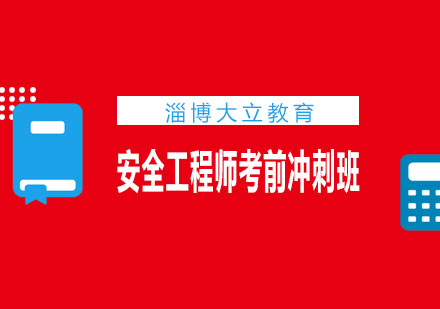 淄博大立教育

安全工程师考前冲刺班